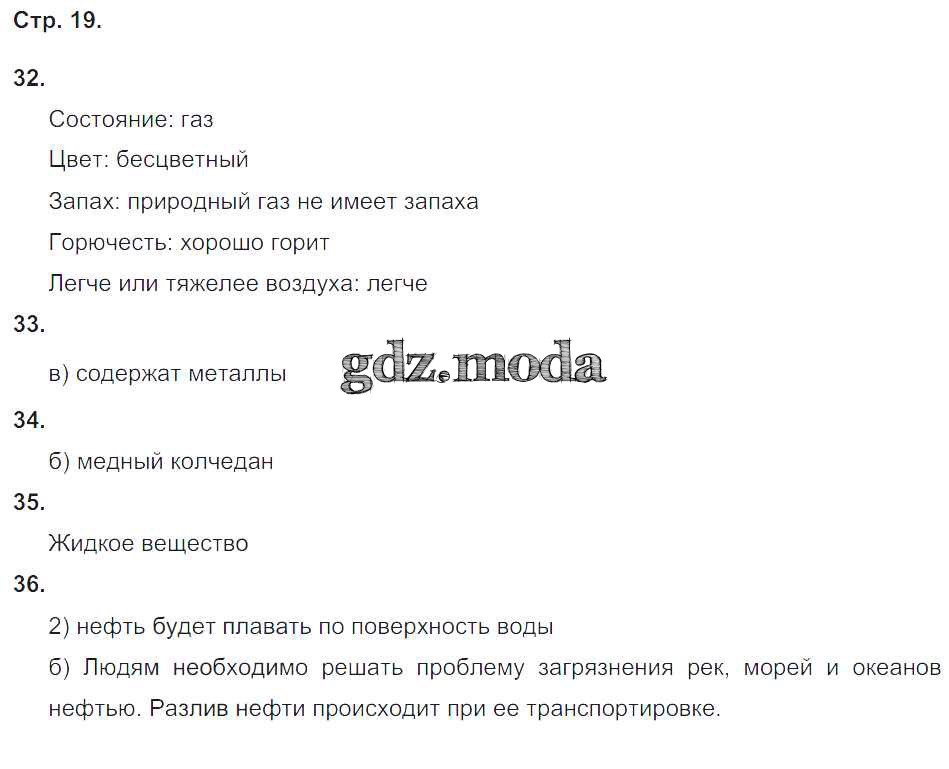 Стр. 19.

32.

Состояние: газ

Цвет: бесцветный

Запах: природный газ не имеет запаха

Горючесть: хорошо горит

Легче или тяжелее воздуха: легче

33.

в) содержат металлы gdz.moda

34.

б) медный колчедан

35.

Жидкое вещество

36.

2) нефть будет плавать по поверхность воды

б) Людям необходимо решать проблему загрязнения рек, морей и океанов нефтью. Разлив нефти происходит при ее транспортировке.